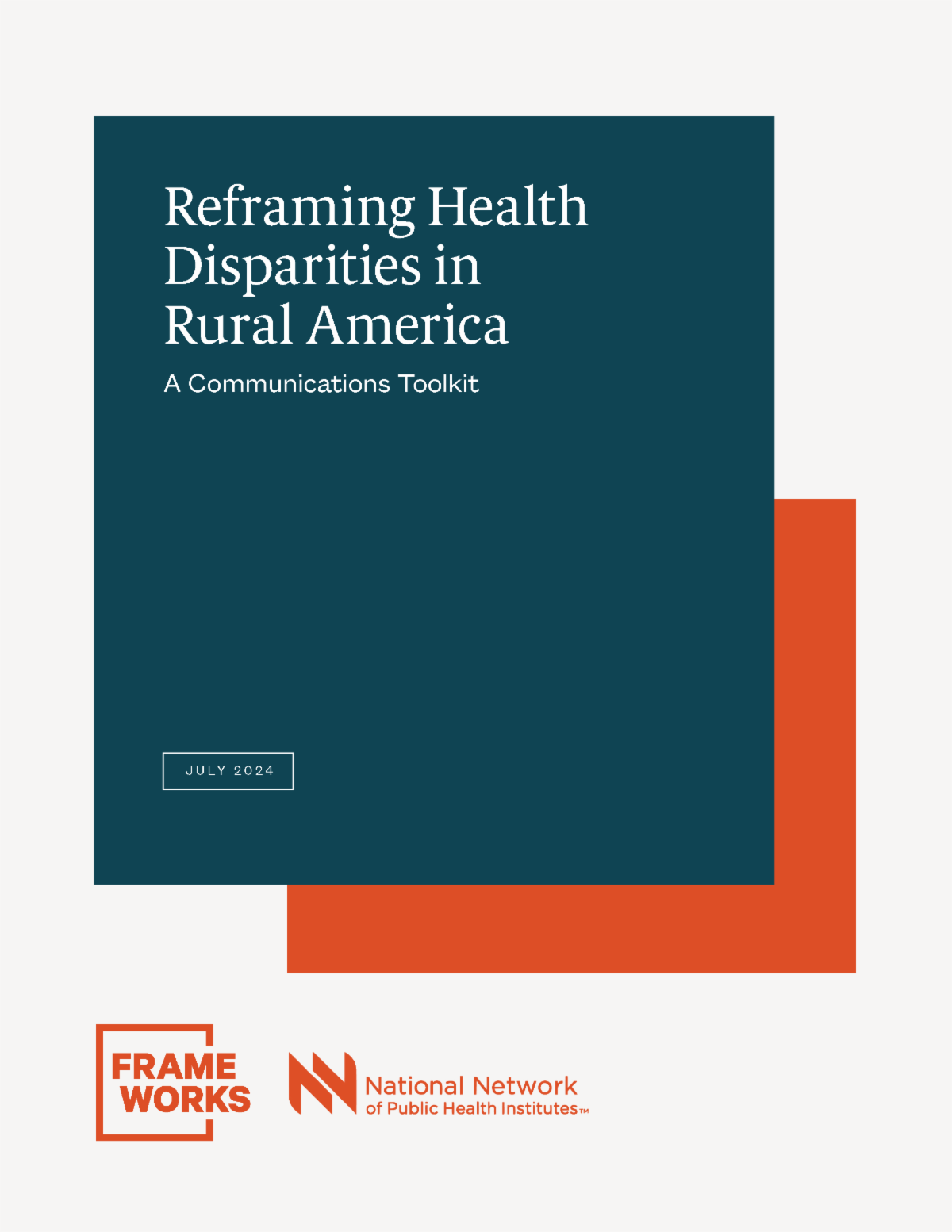 Reframing Health Disparities in Rural America

A Communications Toolkit

JULY 2024

FRAME
WORKS

National Network
of Public Health Institutes™